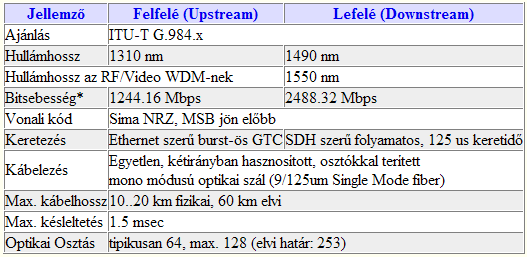 | Jellemző | Felfelé (Upstream) | Lefelé (Downstream) |
|---|---|---|
| Ajánlás | ITU-T G.984.x | |
| Hullámhossz | 1310 nm | 1490 nm |
| Hullámhossz az RF/Video WDM-nek | | 1550 nm |
| Bitsebesség* | 1244.16 Mbps | 2488.32 Mbps |
| Vonali kód | Sima NRZ, MSB jön előbb | |
| Keretezés | Ethernet szerű burst-ös GTC | SDH szerű folyamatos, 125 us keretidő |
| Kábelezés | Egyetlen, kétirányban hasznositott, osztókkal teritett mono módusú optikai szál (9/125um Single Mode fiber) | |
| Max. kábelhossz | 10..20 km fizikai, 60 km elvi | |
| Max. késleltetés | 1.5 msec | |
| Optikai Osztás | tipikusan 64, max. 128 (elvi határ: 253) | |